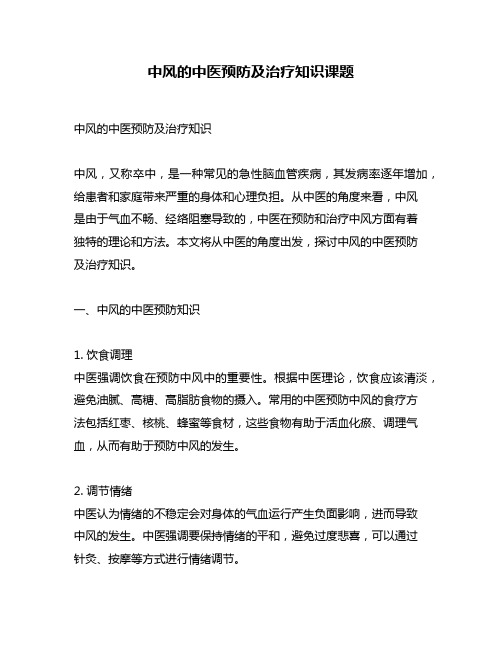 中风的中医预防及治疗知识课题

中风的中医预防及治疗知识

中风，又称卒中，是一种常见的急性脑血管疾病，其发病率逐年增加，给患者和家庭带来严重的身体和心理负担。从中医的角度来看，中风是由于气血不畅、经络阻塞导致的，中医在预防和治疗中风方面有着独特的理论和方法。本文将从中医的角度出发，探讨中风的中医预防及治疗知识。

一、中风的中医预防知识

1. 饮食调理
中医强调饮食在预防中风中的重要性。根据中医理论，饮食应该清淡，避免油腻、高糖、高脂肪食物的摄入。常用的中医预防中风的食疗方法包括红枣、核桃、蜂蜜等食材，这些食物有助于活血化瘀、调理气血，从而有助于预防中风的发生。

2. 调节情绪
中医认为情绪的不稳定会对身体的气血运行产生负面影响，进而导致中风的发生。中医强调要保持情绪的平和，避免过度悲喜，可以通过针灸、按摩等方式进行情绪调节。